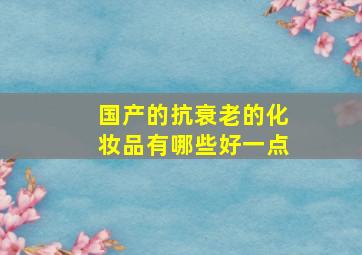 国产的抗衰老的化妆品有哪些好一点